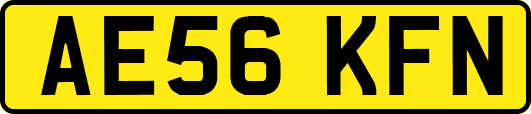 AE56 KFN